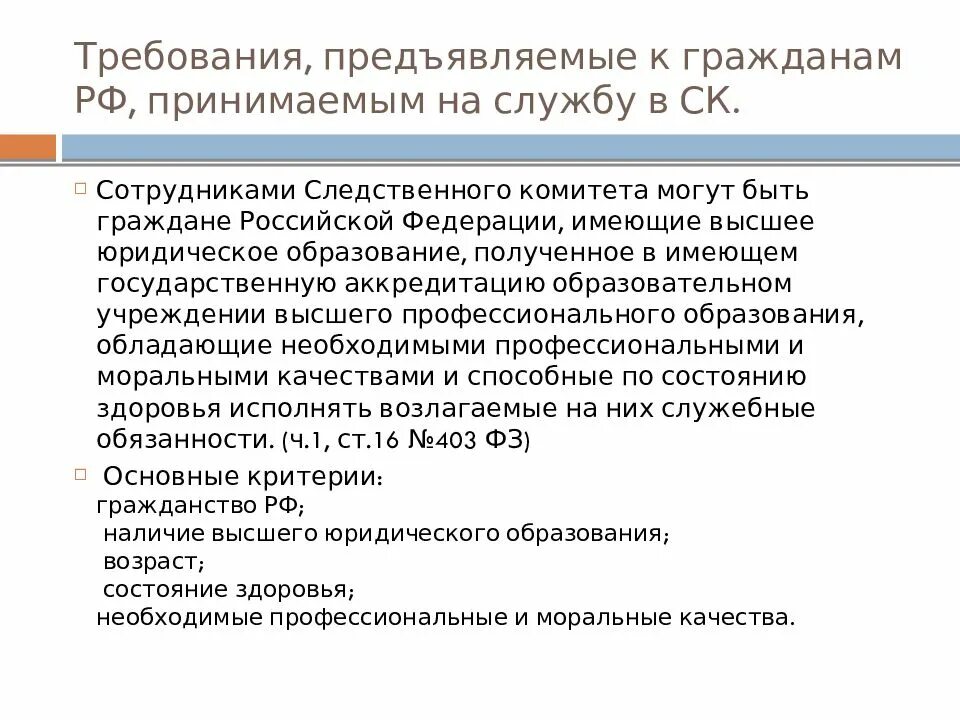 Требования, предъявляемые к гражданам РФ, принимаемым на службу в СК.

Сотрудниками Следственного комитета могут быть граждане Российской Федерации, имеющие высшее юридическое образование, полученное в имеющем государственную аккредитацию образовательном учреждении высшего профессионального образования, обладающие необходимыми профессиональными и моральными качествами и способные по состоянию здоровья исполнять возлагаемые на них служебные обязанности. (ч.1, ст.16 №403 ФЗ)

Основные критерии:
гражданство РФ;
наличие высшего юридического образования;
возраст;
состояние здоровья;
необходимые профессиональные и моральные качества.